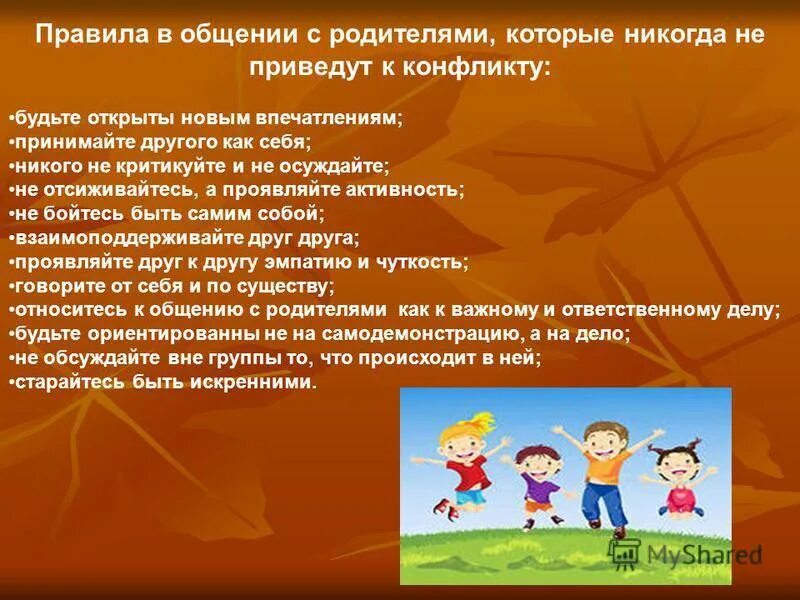 Правила в общении с родителями, которые никогда не приведут к конфликту:

•будьте открыты новым впечатлениям;
•принимайте другого как себя;
•никого не критикуйте и не осуждайте;
•не отсиживайтесь, а проявляйте активность;
•не бойтесь быть самим собой;
•взаимоподдерживайте друг друга;
•проявляйте друг к другу эмпатию и чуткость;
•говорите от себя и по существу;
•относитесь к общению с родителями как к важному и ответственному делу;
•будьте ориентированны не на самодемонстрацию, а на дело;
•не обсуждайте вне группы то, что происходит в ней;
•старайтесь быть искренними.

MyShared